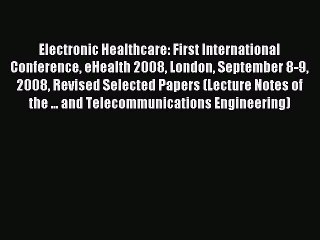 Electronic Healthcare: First International Conference, eHealth 2008, London, September 8-9, 2008, Revised Selected Papers (Lecture Notes of the ... and Telecommunications Engineering)